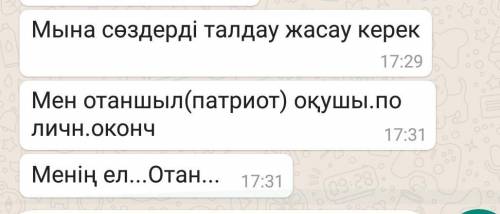 Мына сөздерді талдау жасау керек
17:29

Мен отаншыл(патриот) оқушы.по личн.оконч
17:31

Менің ел...Отан...
17:31